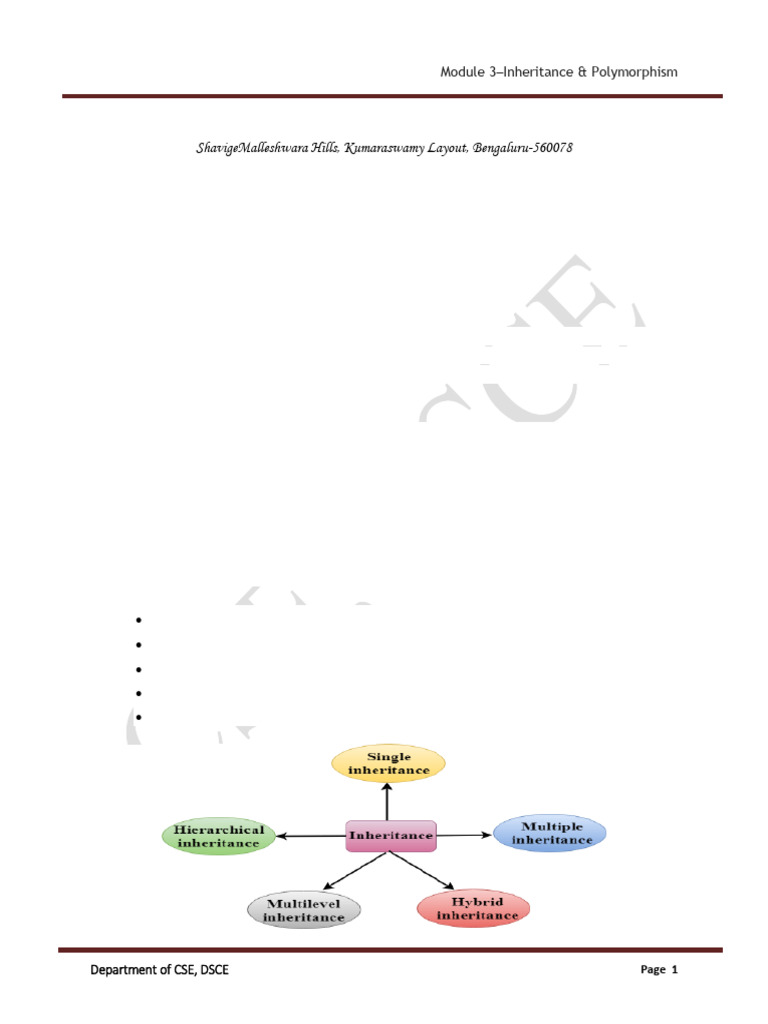 Module 3–Inheritance & Polymorphism

ShavigeMalleshwara Hills, Kumaraswamy Layout, Bengaluru-560078

Single inheritance

Hierarchical inheritance

Inheritance

Multiple inheritance

Multilevel inheritance

Hybrid inheritance

Department of CSE, DSCE

Page 1